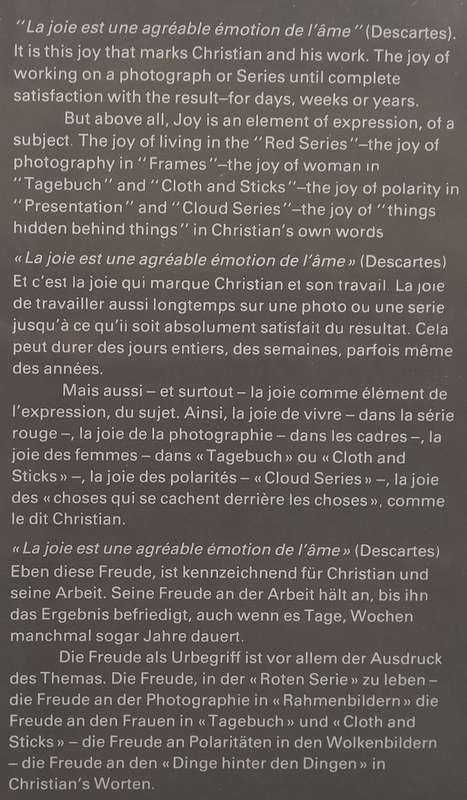 "La joie est une agréable émotion de l'âme" (Descartes). It is this joy that marks Christian and his work. The joy of working on a photograph or Series until complete satisfaction with the result–for days, weeks or years.

But above all, Joy is an element of expression, of a subject. The joy of living in the "Red Series"–the joy of photography in "Frames"–the joy of woman in "Tagebuch" and "Cloth and Sticks"–the joy of polarity in "Presentation" and "Cloud Series"–the joy of "things hidden behind things" in Christian's own words

« La joie est une agréable émotion de l'âme » (Descartes) Et c'est la joie qui marque Christian et son travail. La joie de travailler aussi longtemps sur une photo ou une serie jusqu'à ce qu'il soit absolument satisfait du resultat. Cela peut durer des jours entiers, des semaines, parfois même des années.

Mais aussi – et surtout – la joie comme élément de l'expression, du sujet. Ainsi, la joie de vivre – dans la série rouge –, la joie de la photographie – dans les cadres –, la joie des femmes – dans « Tagebuch » ou « Cloth and Sticks » –, la joie des polarités – « Cloud Series » –, la joie des « choses qui se cachent derrière les choses », comme le dit Christian.

« La joie est une agréable émotion de l'âme » (Descartes) Eben diese Freude, ist kennzeichnend für Christian und seine Arbeit. Seine Freude an der Arbeit hält an, bis ihn das Ergebnis befriedigt, auch wenn es Tage, Wochen manchmal sogar Jahre dauert.

Die Freude als Urbegriff ist vor allem der Ausdruck des Themas. Die Freude, in der « Roten Serie » zu leben – die Freude an der Photographie in « Rahmenbildern » die Freude an den Frauen in « Tagebuch » und « Cloth and Sticks » – die Freude an Polaritäten in den Wolkenbildern – die Freude an den « Dinge hinter den Dingen » in Christian's Worten.